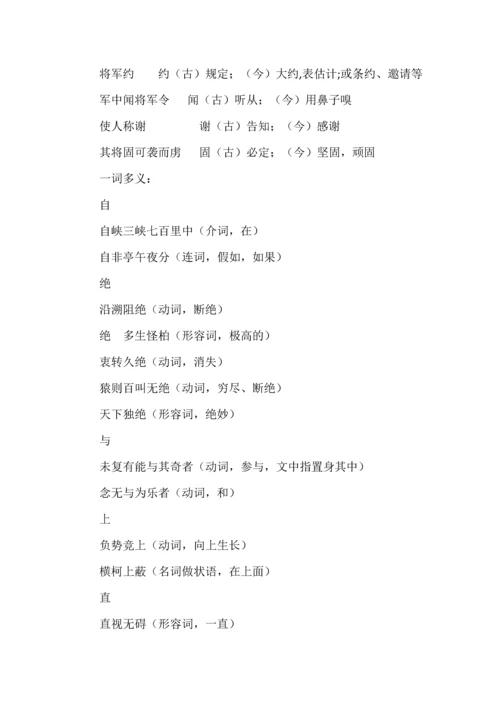 将军约　　约（古）规定；（今）大约,表估计;或条约、邀请等

军中闻将军令　　闻（古）听从；（今）用鼻子嗅

使人称谢　　　　谢（古）告知；（今）感谢

其将固可袭而虏　　固（古）必定；（今）坚固，顽固

一词多义：

自

自峡三峡七百里中（介词，在）

自非亭午夜分（连词，假如，如果）

绝

沿溯阻绝（动词，断绝）

绝　多生怪柏（形容词，极高的）

衷转久绝（动词，消失）

猿则百叫无绝（动词，穷尽、断绝）

天下独绝（形容词，绝妙）

与

未复有能与其奇者（动词，参与，文中指置身其中）

念无与为乐者（动词，和）

上

负势竞上（动词，向上生长）

横柯上蔽（名词做状语，在上面）

直

直视无碍（形容词，一直）